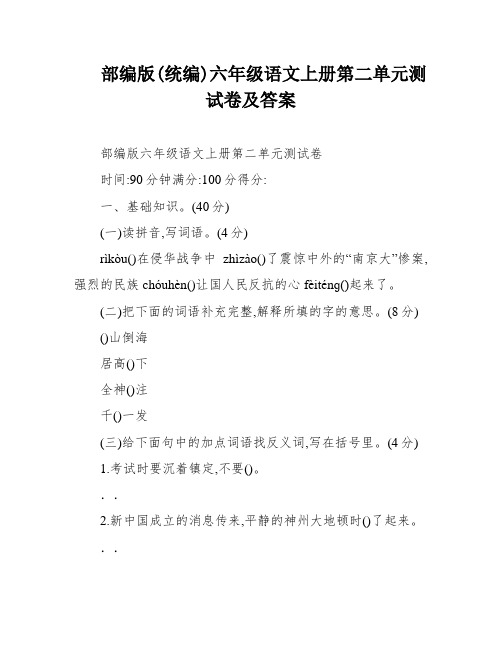 部编版(统编)六年级语文上册第二单元测试卷及答案

部编版六年级语文上册第二单元测试卷

时间:90分钟满分:100分得分:

一、基础知识。(40分)

(一)读拼音,写词语。(4分)

rìkòu()在侵华战争中 zhìzào()了震惊中外的“南京大”惨案,强烈的民族 chóuhèn()让国人民反抗的心 fèiténg()起来了。

(二)把下面的词语补充完整,解释所填的字的意思。(8分)

()山倒海

居高()下

全神()注

千()一发

(三)给下面句中的加点词语找反义词,写在括号里。(4分)

1.考试时要沉着镇定,不要()。

. .

2.新中国成立的消息传来,平静的神州大地顿时()了起来。

. .